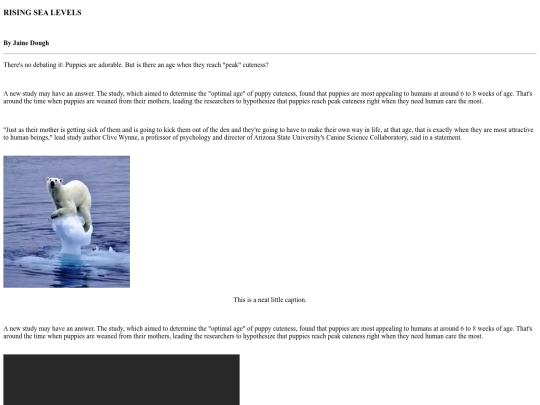 RISING SEA LEVELS

By Jaine Dough

There's no debating it: Puppies are adorable. But is there an age when they reach "peak" cuteness?

A new study may have an answer. The study, which aimed to determine the "optimal age" of puppy cuteness, found that puppies are most appealing to humans at around 6 to 8 weeks of age. That's around the time when puppies are weaned from their mothers, leading the researchers to hypothesize that puppies reach peak cuteness right when they need human care the most.

"Just as their mother is getting sick of them and is going to kick them out of the den and they're going to have to make their own way in life, at that age, that is exactly when they are most attractive to human beings," lead study author Clive Wynne, a professor of psychology and director of Arizona State University's Canine Science Collaboratory, said in a statement.

This is a neat little caption.

A new study may have an answer. The study, which aimed to determine the "optimal age" of puppy cuteness, found that puppies are most appealing to humans at around 6 to 8 weeks of age. That's around the time when puppies are weaned from their mothers, leading the researchers to hypothesize that puppies reach peak cuteness right when they need human care the most.